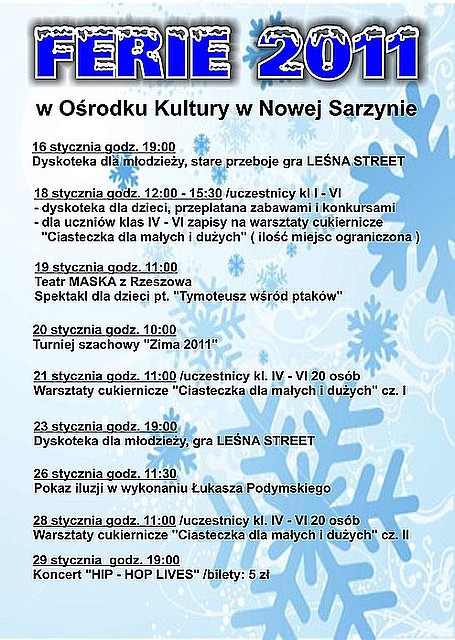 FERIE 2011

w Ośrodku Kultury w Nowej Sarzynie

16 stycznia godz. 19:00
Dyskoteka dla młodzieży, stare przeboje gra LEŚNA STREET

18 stycznia godz. 12:00 - 15:30 /uczestnicy kl I - VI
- dyskoteka dla dzieci, przeplatana zabawami i konkursami
- dla uczniów klas IV - VI zapisy na warsztaty cukiernicze "Ciasteczka dla małych i dużych" ( ilość miejsc ograniczona )

19 stycznia godz. 11:00
Teatr MASKA z Rzeszowa
Spektakl dla dzieci pt. "Tymoteusz wśród ptaków"

20 stycznia godz. 10:00
Turniej szachowy "Zima 2011"

21 stycznia godz. 11:00 /uczestnicy kl. IV - VI 20 osób
Warsztaty cukiernicze "Ciasteczka dla małych i dużych" cz. I

23 stycznia godz. 19:00
Dyskoteka dla młodzieży, gra LEŚNA STREET

26 stycznia godz. 11:30
Pokaz iluzji w wykonaniu Łukasza Podymskiego

28 stycznia godz. 11:00 /uczestnicy kl. IV - VI 20 osób
Warsztaty cukiernicze "Ciasteczka dla małych i dużych" cz. II

29 stycznia godz. 19:00
Koncert "HIP - HOP LIVES" /bilety: 5 zł